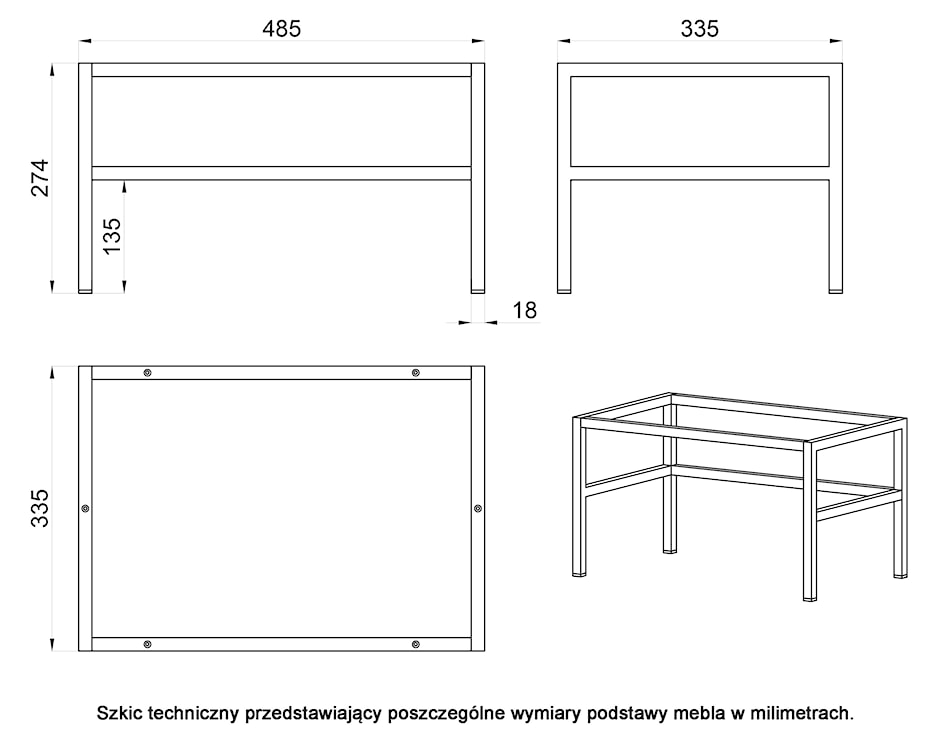 485

335

274

135

18

335

Szkic techniczny przedstawiający poszczególne wymiary podstawy mebla w milimetrach.